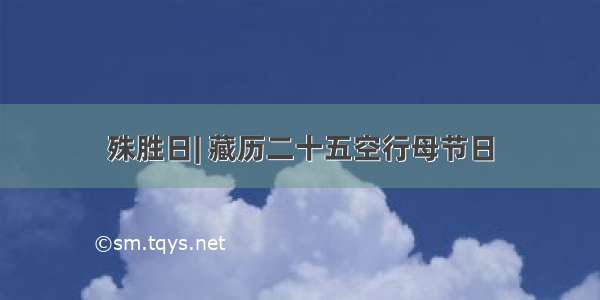 殊胜日| 藏历二十五空行母节日

©sm.tqys.net